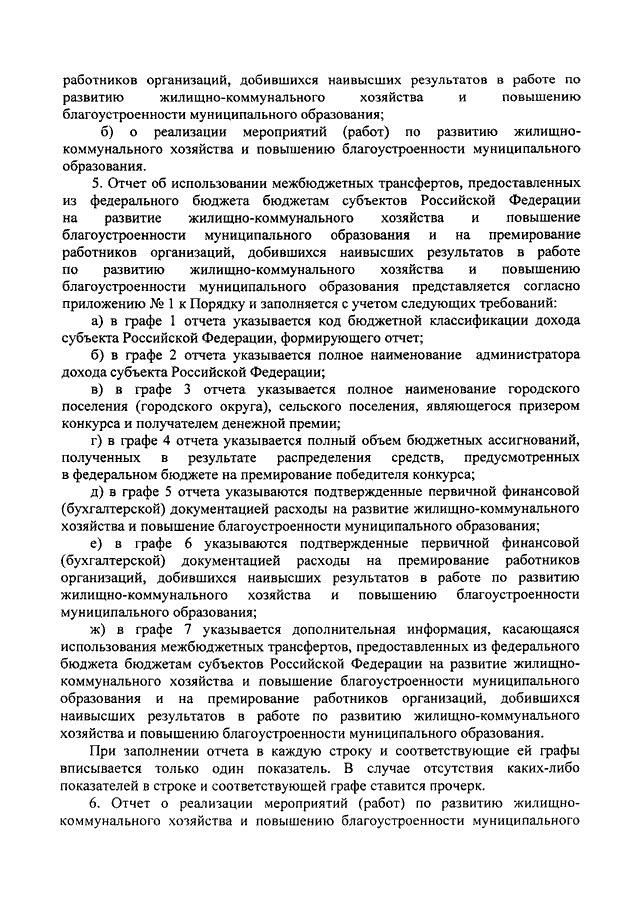 работников организаций, добившихся наивысших результатов в работе по развитию жилищно-коммунального хозяйства и повышению благоустроенности муниципального образования;

б) о реализации мероприятий (работ) по развитию жилищно-коммунального хозяйства и повышению благоустроенности муниципального образования.

5. Отчет об использовании межбюджетных трансфертов, предоставленных из федерального бюджета бюджетам субъектов Российской Федерации на развитие жилищно-коммунального хозяйства и повышение благоустроенности муниципального образования и на премирование работников организаций, добившихся наивысших результатов в работе по развитию жилищно-коммунального хозяйства и повышению благоустроенности муниципального образования представляется согласно приложению № 1 к Порядку и заполняется с учетом следующих требований:

а) в графе 1 отчета указывается код бюджетной классификации дохода субъекта Российской Федерации, формирующего отчет;

б) в графе 2 отчета указывается полное наименование администратора дохода субъекта Российской Федерации;

в) в графе 3 отчета указывается полное наименование городского поселения (городского округа), сельского поселения, являющегося призером конкурса и получателем денежной премии;

г) в графе 4 отчета указывается полный объем бюджетных ассигнований, полученных в результате распределения средств, предусмотренных в федеральном бюджете на премирование победителя конкурса;

д) в графе 5 отчета указываются подтвержденные первичной финансовой (бухгалтерской) документацией расходы на развитие жилищно-коммунального хозяйства и повышение благоустроенности муниципального образования;

е) в графе 6 указываются подтвержденные первичной финансовой (бухгалтерской) документацией расходы на премирование работников организаций, добившихся наивысших результатов в работе по развитию жилищно-коммунального хозяйства и повышению благоустроенности муниципального образования;

ж) в графе 7 указывается дополнительная информация, касающаяся использования межбюджетных трансфертов, предоставленных из федерального бюджета бюджетам субъектов Российской Федерации на развитие жилищно-коммунального хозяйства и повышение благоустроенности муниципального образования и на премирование работников организаций, добившихся наивысших результатов в работе по развитию жилищно-коммунального хозяйства и повышению благоустроенности муниципального образования.

При заполнении отчета в каждую строку и соответствующие ей графы вписывается только один показатель. В случае отсутствия каких-либо показателей в строке и соответствующей графе ставится прочерк.

6. Отчет о реализации мероприятий (работ) по развитию жилищно-коммунального хозяйства и повышению благоустроенности муниципального